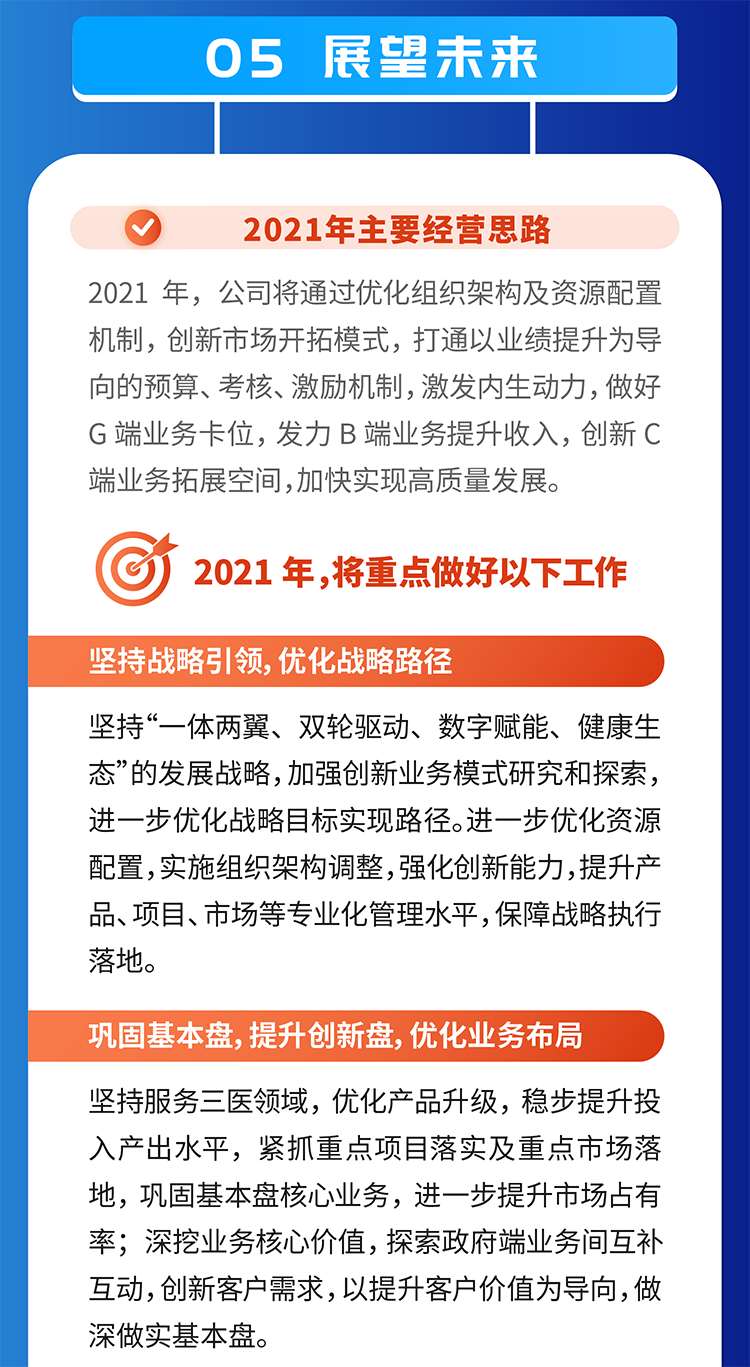 05 展望未来

2021年主要经营思路

2021年，公司将通过优化组织架构及资源配置机制，创新市场开拓模式，打通以业绩提升为导向的预算、考核、激励机制，激发内生动力，做好G端业务卡位，发力B端业务提升收入，创新C端业务拓展空间，加快实现高质量发展。

2021年，将重点做好以下工作

坚持战略引领，优化战略路径

坚持“一体两翼、双轮驱动、数字赋能、健康生态”的发展战略，加强创新业务模式研究和探索，进一步优化战略目标实现路径。进一步优化资源配置，实施组织架构调整，强化创新能力，提升产品、项目、市场等专业化管理水平，保障战略执行落地。

巩固基本盘，提升创新盘，优化业务布局

坚持服务三医领域，优化产品升级，稳步提升投入产出水平，紧抓重点项目落实及重点市场落地，巩固基本盘核心业务，进一步提升市场占有率；深挖业务核心价值，探索政府端业务间互补互动，创新客户需求，以提升客户价值为导向，做深做实基本盘。